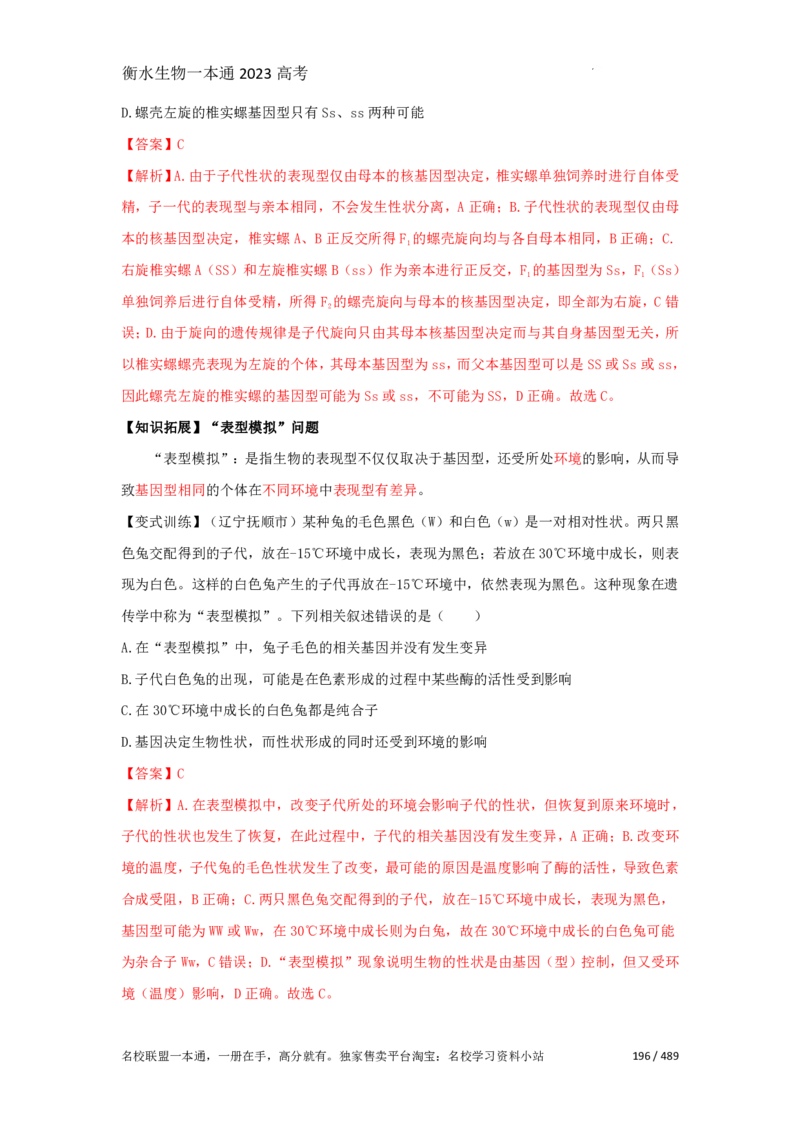 衡水生物一本通2023高考

D.螺壳左旋的椎实螺基因型只有Ss、ss两种可能

【答案】C

【解析】A.由于子代性状的表现型仅由母本的核基因型决定，椎实螺单独饲养时进行自体受精，子一代的表现型与亲本相同，不会发生性状分离，A正确；B.子代性状的表现型仅由母本的核基因型决定，椎实螺A、B正反交所得$F_1$的螺壳旋向均与各自母本相同，B正确；C.右旋椎实螺A（SS）和左旋椎实螺B（ss）作为亲本进行正反交，$F_1$的基因型为Ss，$F_1$（Ss）单独饲养后进行自体受精，所得$F_2$的螺壳旋向与母本的核基因型决定，即全部为右旋，C错误；D.由于旋向的遗传规律是子代旋向只由其母本核基因型决定而与其自身基因型无关，所以椎实螺螺壳表现为左旋的个体，其母本基因型为ss，而父本基因型可以是SS或Ss或ss，因此螺壳左旋的椎实螺的基因型可能为Ss或ss，不可能为SS，D正确。故选C。

【知识拓展】“表型模拟”问题

“表型模拟”：是指生物的表现型不仅仅取决于基因型，还受所处环境的影响，从而导致基因型相同的个体在不同环境中表现型有差异。

【变式训练】（辽宁抚顺市）某种兔的毛色黑色（W）和白色（w）是一对相对性状。两只黑色兔交配得到的子代，放在-15℃环境中成长，表现为黑色；若放在30℃环境中成长，则表现为白色。这样的白色兔产生的子代再放在-15℃环境中，依然表现为黑色。这种现象在遗传学中称为“表型模拟”。下列相关叙述错误的是（　　）

A.在“表型模拟”中，兔子毛色的相关基因并没有发生变异

B.子代白色兔的出现，可能是在色素形成的过程中某些酶的活性受到影响

C.在30℃环境中成长的白色兔都是纯合子

D.基因决定生物性状，而性状形成的同时还受到环境的影响

【答案】C

【解析】A.在表型模拟中，改变子代所处的环境会影响子代的性状，但恢复到原来环境时，子代的性状也发生了恢复，在此过程中，子代的相关基因没有发生变异，A正确；B.改变环境的温度，子代兔的毛色性状发生了改变，最可能的原因是温度影响了酶的活性，导致色素合成受阻，B正确；C.两只黑色兔交配得到的子代，放在-15℃环境中成长，表现为黑色，基因型可能为WW或Ww，在30℃环境中成长则为白兔，故在30℃环境中成长的白色兔可能为杂合子Ww，C错误；D.“表型模拟”现象说明生物的性状是由基因（型）控制，但又受环境（温度）影响，D正确。故选C。

名校联盟一本通，一册在手，高分就有。独家售卖平台淘宝：名校学习资料小站 196 / 489